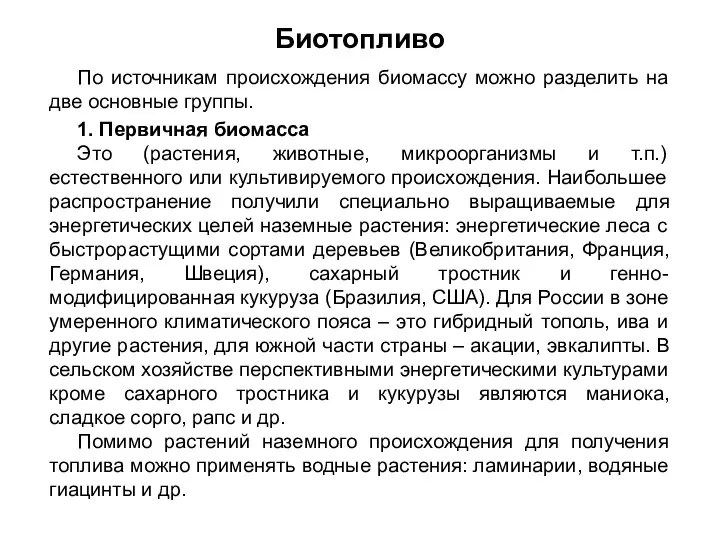 Биотопливо

По источникам происхождения биомассу можно разделить на две основные группы.

1. Первичная биомасса

Это (растения, животные, микроорганизмы и т.п.) естественного или культивируемого происхождения. Наибольшее распространение получили специально выращиваемые для энергетических целей наземные растения: энергетические леса с быстрорастущими сортами деревьев (Великобритания, Франция, Германия, Швеция), сахарный тростник и генно-модифицированная кукуруза (Бразилия, США). Для России в зоне умеренного климатического пояса – это гибридный тополь, ива и другие растения, для южной части страны – акации, эвкалипты. В сельском хозяйстве перспективными энергетическими культурами кроме сахарного тростника и кукурузы являются маниока, сладкое сорго, рапс и др.

Помимо растений наземного происхождения для получения топлива можно применять водные растения: ламинарии, водяные гиацинты и др.